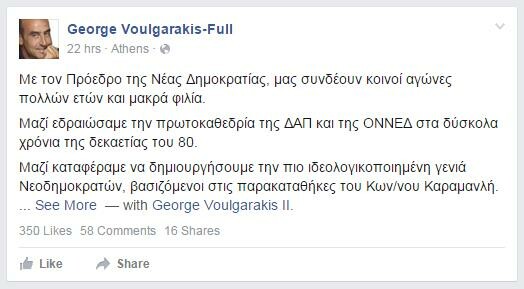 George Voulgarakis-Full
22 hrs · Athens ·

Με τον Πρόεδρο της Νέας Δημοκρατίας, μας συνδέουν κοινοί αγώνες πολλών ετών και μακρά φιλία.

Μαζί εδραιώσαμε την πρωτοκαθεδρία της ΔΑΠ και της ΟΝΝΕΔ στα δύσκολα χρόνια της δεκαετίας του 80.

Μαζί καταφέραμε να δημιουργήσουμε την πιο ιδεολογικοποιημένη γενιά Νεοδημοκρατών, βασιζόμενοι στις παρακαταθήκες του Κων/νου Καραμανλή. ... See More — with George Voulgarakis II.

350 Likes 58 Comments 16 Shares

Like Share